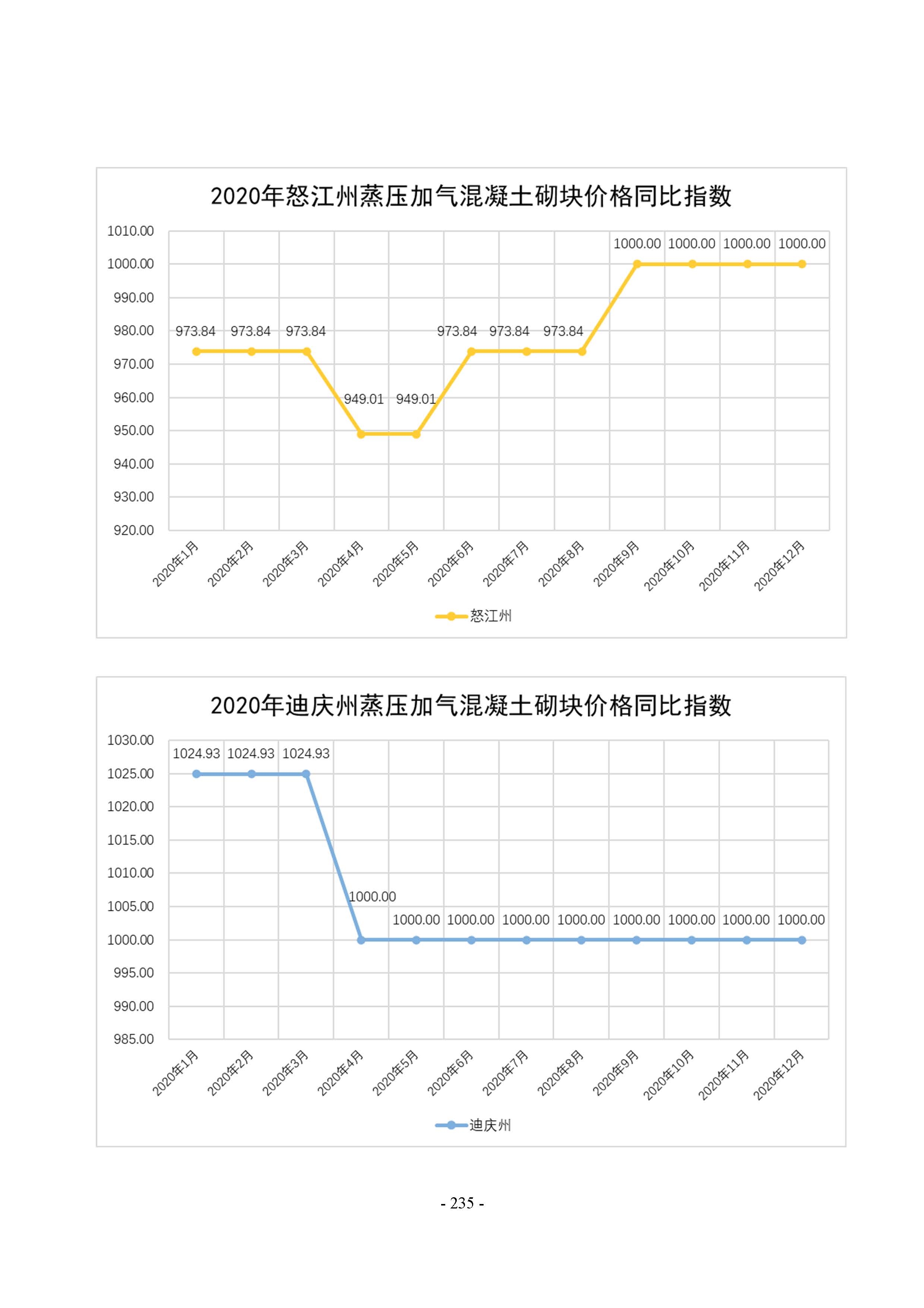 2020年怒江州蒸压加气混凝土砌块价格同比指数

1010.00
1000.00
990.00
980.00
970.00
960.00
950.00
940.00
930.00
920.00

973.84 973.84 973.84 949.01 949.01 973.84 973.84 973.84 1000.00 1000.00 1000.00 1000.00

2020年1月 2020年2月 2020年3月 2020年4月 2020年5月 2020年6月 2020年7月 2020年8月 2020年9月 2020年10月 2020年11月 2020年12月

怒江州

2020年迪庆州蒸压加气混凝土砌块价格同比指数

1030.00
1025.00
1020.00
1015.00
1010.00
1005.00
1000.00
995.00
990.00
985.00

1024.93 1024.93 1024.93 1000.00 1000.00 1000.00 1000.00 1000.00 1000.00 1000.00 1000.00 1000.00

2020年1月 2020年2月 2020年3月 2020年4月 2020年5月 2020年6月 2020年7月 2020年8月 2020年9月 2020年10月 2020年11月 2020年12月

迪庆州

- 235 -